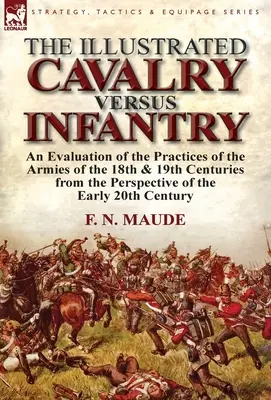 LEONAUR

STRATEGY, TACTICS & EQUIPAGE SERIES

THE ILLUSTRATED
CAVALRY
VERSUS
INFANTRY

An Evaluation of the Practices of the Armies of the 18th & 19th Centuries from the Perspective of the Early 20th Century

F. N. MAUDE